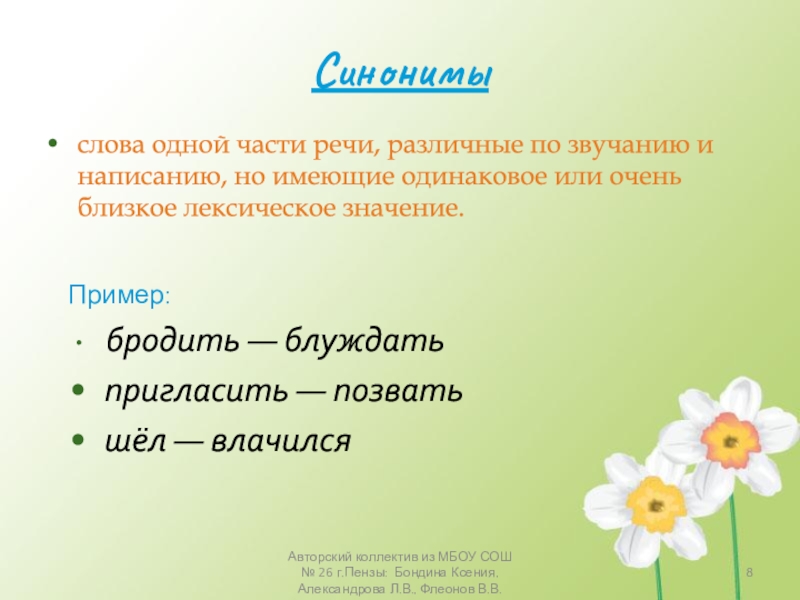 Синонимы

• слова одной части речи, различные по звучанию и написанию, но имеющие одинаковое или очень близкое лексическое значение.

Пример:

• бродить — блуждать
• пригласить — позвать
• шёл — влачился

Авторский коллектив из МБОУ СОШ № 26 г.Пензы: Бондина Ксения, Александрова Л.В., Флеонов В.В.

8